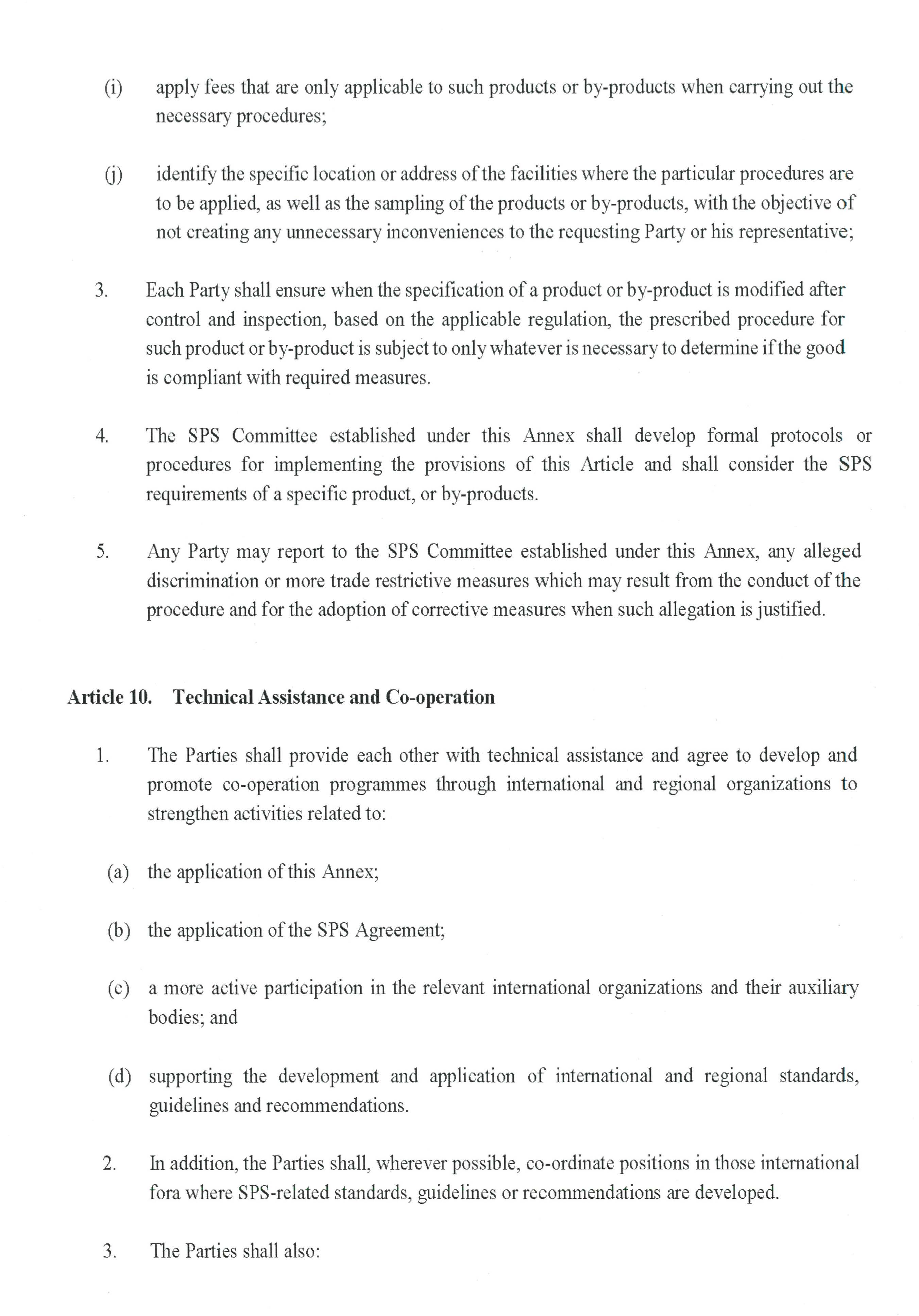 (i) apply fees that are only applicable to such products or by-products when carrying out the necessary procedures;

(j) identify the specific location or address of the facilities where the particular procedures are to be applied, as well as the sampling of the products or by-products, with the objective of not creating any unnecessary inconveniences to the requesting Party or his representative;

3. Each Party shall ensure when the specification of a product or by-product is modified after control and inspection, based on the applicable regulation, the prescribed procedure for such product or by-product is subject to only whatever is necessary to determine if the good is compliant with required measures.

4. The SPS Committee established under this Annex shall develop formal protocols or procedures for implementing the provisions of this Article and shall consider the SPS requirements of a specific product, or by-products.

5. Any Party may report to the SPS Committee established under this Annex, any alleged discrimination or more trade restrictive measures which may result from the conduct of the procedure and for the adoption of corrective measures when such allegation is justified.

Article 10. Technical Assistance and Co-operation

1. The Parties shall provide each other with technical assistance and agree to develop and promote co-operation programmes through international and regional organizations to strengthen activities related to:

(a) the application of this Annex;

(b) the application of the SPS Agreement;

(c) a more active participation in the relevant international organizations and their auxiliary bodies; and

(d) supporting the development and application of international and regional standards, guidelines and recommendations.

2. In addition, the Parties shall, wherever possible, co-ordinate positions in those international fora where SPS-related standards, guidelines or recommendations are developed.

3. The Parties shall also: